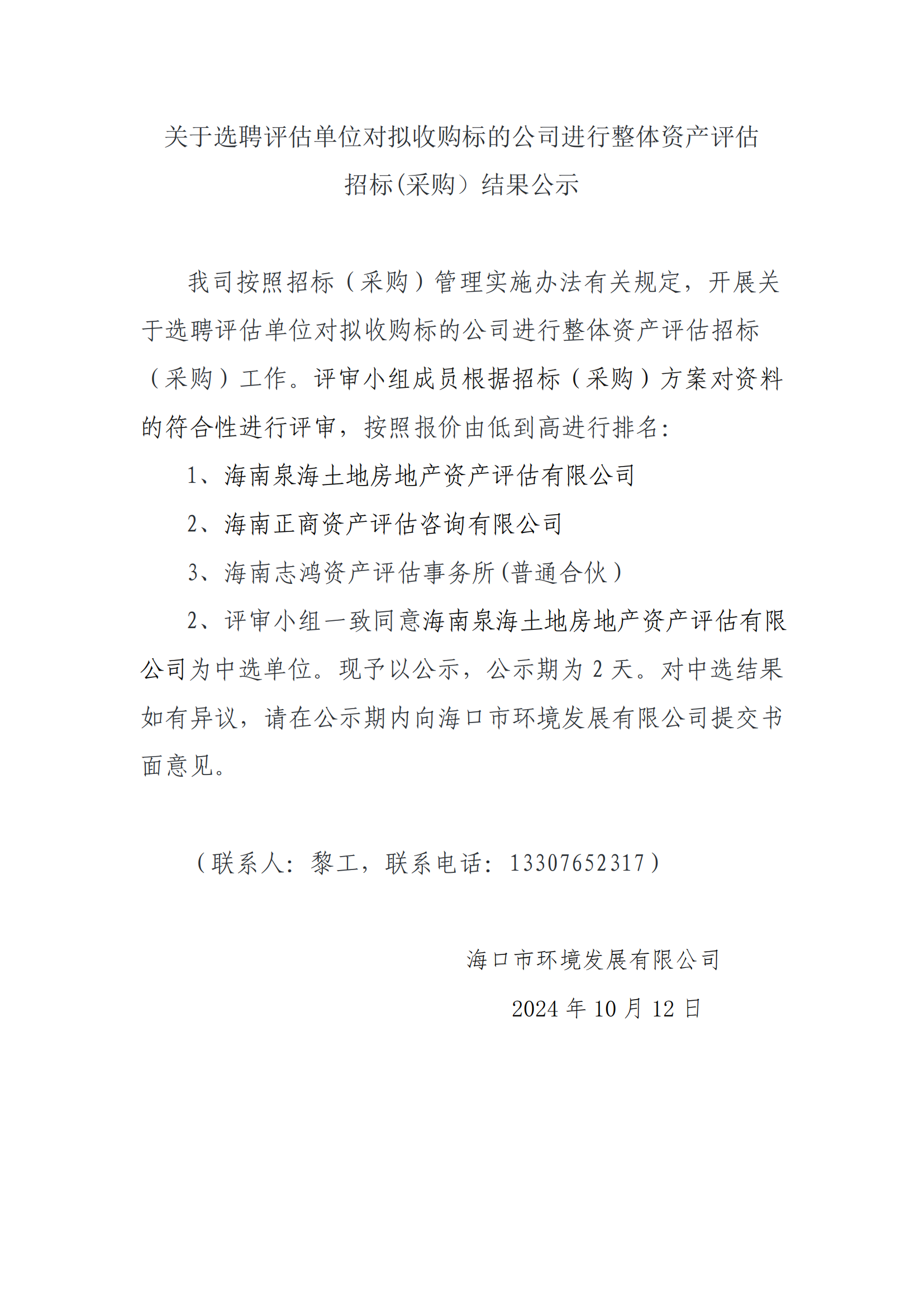 关于选聘评估单位对拟收购标的公司进行整体资产评估招标(采购）结果公示

我司按照招标（采购）管理实施办法有关规定，开展关于选聘评估单位对拟收购标的公司进行整体资产评估招标（采购）工作。评审小组成员根据招标（采购）方案对资料的符合性进行评审，按照报价由低到高进行排名:

1、海南泉海土地房地产资产评估有限公司

2、海南正商资产评估咨询有限公司

3、海南志鸿资产评估事务所(普通合伙）

2、评审小组一致同意海南泉海土地房地产资产评估有限公司为中选单位。现予以公示，公示期为 2 天。对中选结果如有异议，请在公示期内向海口市环境发展有限公司提交书面意见。

（联系人：黎工，联系电话：13307652317）

海口市环境发展有限公司

2024 年 10 月 12 日